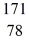 171
78